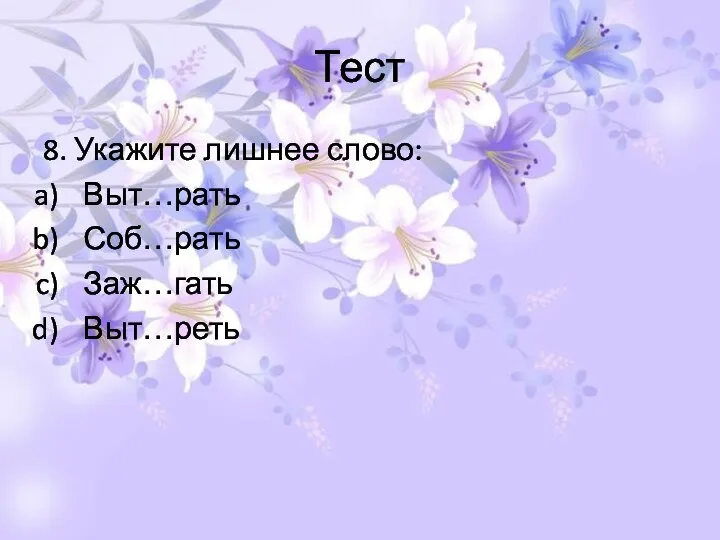 Тест

8. Укажите лишнее слово:

a) Выт…рать
b) Соб…рать
c) Заж…гать
d) Выт…реть